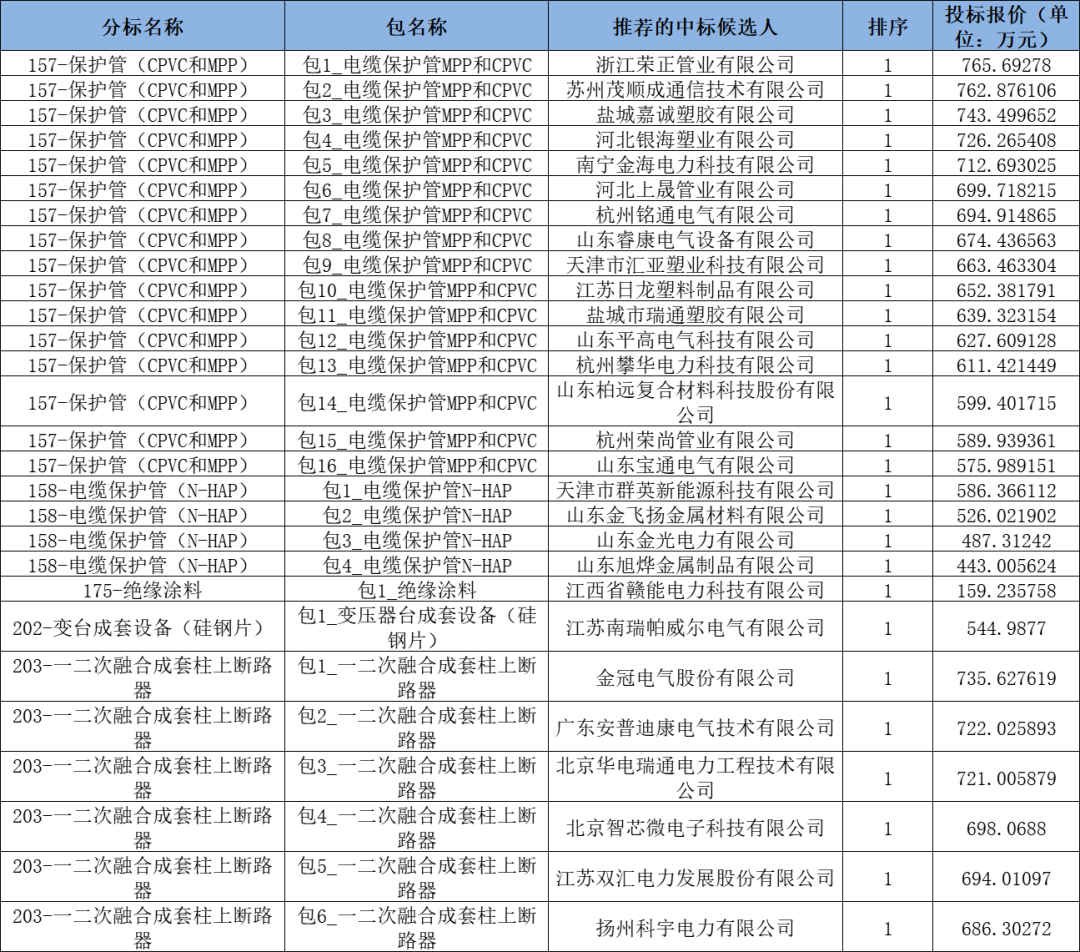 | 分标名称 | 包名称 | 推荐的中标候选人 | 排序 | 投标报价（单位：万元） |
|---|---|---|---|---|
| 157-保护管（CPVC和MPP） | 包1_电缆保护管MPP和CPVC | 浙江荣正管业有限公司 | 1 | 765.69278 |
| 157-保护管（CPVC和MPP） | 包2_电缆保护管MPP和CPVC | 苏州茂顺成通信技术有限公司 | 1 | 762.876106 |
| 157-保护管（CPVC和MPP） | 包3_电缆保护管MPP和CPVC | 盐城嘉诚塑胶有限公司 | 1 | 743.499652 |
| 157-保护管（CPVC和MPP） | 包4_电缆保护管MPP和CPVC | 河北银海塑业有限公司 | 1 | 726.265408 |
| 157-保护管（CPVC和MPP） | 包5_电缆保护管MPP和CPVC | 南宁金海电力科技有限公司 | 1 | 712.693025 |
| 157-保护管（CPVC和MPP） | 包6_电缆保护管MPP和CPVC | 河北上晟管业有限公司 | 1 | 699.718215 |
| 157-保护管（CPVC和MPP） | 包7_电缆保护管MPP和CPVC | 杭州铭通电气有限公司 | 1 | 694.914865 |
| 157-保护管（CPVC和MPP） | 包8_电缆保护管MPP和CPVC | 山东睿康电气设备有限公司 | 1 | 674.436563 |
| 157-保护管（CPVC和MPP） | 包9_电缆保护管MPP和CPVC | 天津市汇亚塑业科技有限公司 | 1 | 663.463304 |
| 157-保护管（CPVC和MPP） | 包10_电缆保护管MPP和CPVC | 江苏日龙塑料制品有限公司 | 1 | 652.381791 |
| 157-保护管（CPVC和MPP） | 包11_电缆保护管MPP和CPVC | 盐城市瑞通塑胶有限公司 | 1 | 639.323154 |
| 157-保护管（CPVC和MPP） | 包12_电缆保护管MPP和CPVC | 山东平高电气科技有限公司 | 1 | 627.609128 |
| 157-保护管（CPVC和MPP） | 包13_电缆保护管MPP和CPVC | 杭州攀华电力科技有限公司 | 1 | 611.421449 |
| 157-保护管（CPVC和MPP） | 包14_电缆保护管MPP和CPVC | 山东柏远复合材料科技股份有限公司 | 1 | 599.401715 |
| 157-保护管（CPVC和MPP） | 包15_电缆保护管MPP和CPVC | 杭州荣尚管业有限公司 | 1 | 589.939361 |
| 157-保护管（CPVC和MPP） | 包16_电缆保护管MPP和CPVC | 山东宝通电气有限公司 | 1 | 575.989151 |
| 158-电缆保护管（N-HAP） | 包1_电缆保护管N-HAP | 天津市群英新能源科技有限公司 | 1 | 586.366112 |
| 158-电缆保护管（N-HAP） | 包2_电缆保护管N-HAP | 山东金飞扬金属材料有限公司 | 1 | 526.021902 |
| 158-电缆保护管（N-HAP） | 包3_电缆保护管N-HAP | 山东金光电力有限公司 | 1 | 487.31242 |
| 158-电缆保护管（N-HAP） | 包4_电缆保护管N-HAP | 山东旭烨金属制品有限公司 | 1 | 443.005624 |
| 175-绝缘涂料 | 包1_绝缘涂料 | 江西省赣能电力科技有限公司 | 1 | 159.235758 |
| 202-变台成套设备（硅钢片） | 包1_变压器台成套设备（硅钢片） | 江苏南瑞帕威尔电气有限公司 | 1 | 544.9877 |
| 203-一二次融合成套柱上断路器 | 包1_一二次融合成套柱上断路器 | 金冠电气股份有限公司 | 1 | 735.627619 |
| 203-一二次融合成套柱上断路器 | 包2_一二次融合成套柱上断路器 | 广东安普迪康电气技术有限公司 | 1 | 722.025893 |
| 203-一二次融合成套柱上断路器 | 包3_一二次融合成套柱上断路器 | 北京华电瑞通电力工程技术有限公司 | 1 | 721.005879 |
| 203-一二次融合成套柱上断路器 | 包4_一二次融合成套柱上断路器 | 北京智芯微电子科技有限公司 | 1 | 698.0688 |
| 203-一二次融合成套柱上断路器 | 包5_一二次融合成套柱上断路器 | 江苏双汇电力发展股份有限公司 | 1 | 694.01097 |
| 203-一二次融合成套柱上断路器 | 包6_一二次融合成套柱上断路器 | 扬州科宇电力有限公司 | 1 | 686.30272 |